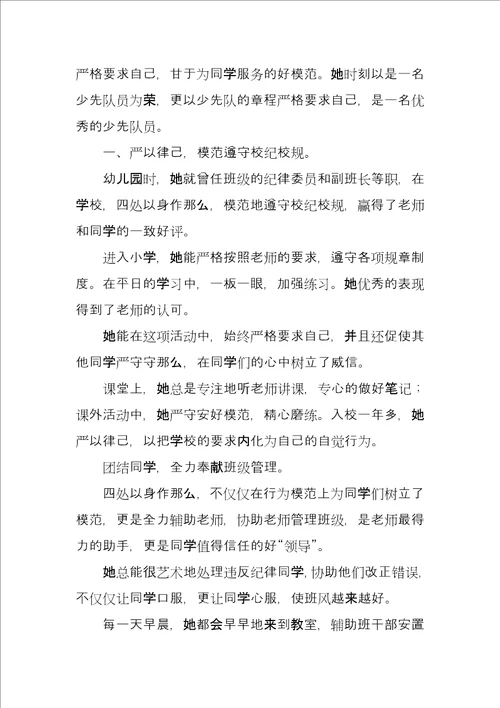 严格要求自己，甘于为同学服务的好模范。她时刻以是一名少先队员为荣，更以少先队的章程严格要求自己，是一名优秀的少先队员。

一、严以律己，模范遵守校纪校规。

幼儿园时，她就曾任班级的纪律委员和副班长等职，在学校，四处以身作那么，模范地遵守校纪校规，赢得了老师和同学的一致好评。

进入小学，她能严格按照老师的要求，遵守各项规章制度。在平日的学习中，一板一眼，加强练习。她优秀的表现得到了老师的认可。

她能在这项活动中，始终严格要求自己，并且还促使其他同学严守守那么，在同学们的心中树立了威信。

课堂上，她总是专注地听老师讲课，专心的做好笔记；课外活动中，她严守安好模范，精心磨练。入校一年多，她严以律己，以把学校的要求内化为自己的自觉行为。

团结同学，全力奉献班级管理。

四处以身作那么，不仅仅在行为模范上为同学们树立了模范，更是全力辅助老师，协助老师管理班级，是老师最得力的助手，更是同学值得信任的好“领导”。

她总能很艺术地处理违反纪律同学，协助他们改正错误，不仅仅让同学口服，更让同学心服，使班风越来越好。

每一天早晨，她都会早早地来到教室，辅助班干部安置